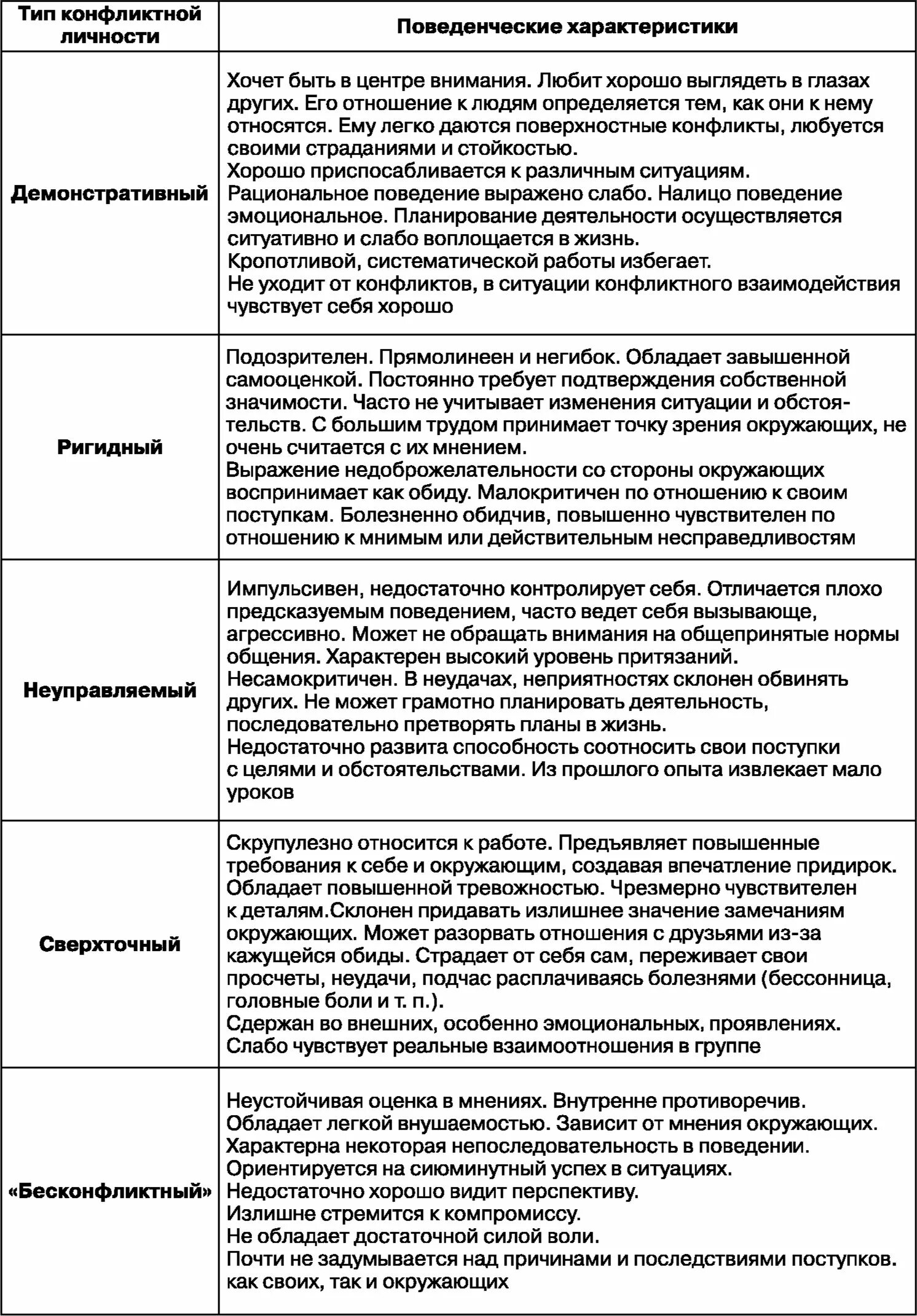 | Тип конфликтной личности | Поведенческие характеристики |
|---|---|
| Демонстративный | Хочет быть в центре внимания. Любит хорошо выглядеть в глазах других. Его отношение к людям определяется тем, как они к нему относятся. Ему легко даются поверхностные конфликты, любуется своими страданиями и стойкостью. Хорошо приспосабливается к различным ситуациям. Рациональное поведение выражено слабо. Налицо поведение эмоциональное. Планирование деятельности осуществляется ситуативно и слабо воплощается в жизнь. Кропотливой, систематической работы избегает. Не уходит от конфликтов, в ситуации конфликтного взаимодействия чувствует себя хорошо |
| Ригидный | Подозрителен. Прямолинеен и негибок. Обладает завышенной самооценкой. Постоянно требует подтверждения собственной значимости. Часто не учитывает изменения ситуации и обстоятельств. С большим трудом принимает точку зрения окружающих, не очень считается с их мнением. Выражение недоброжелательности со стороны окружающих воспринимает как обиду. Малокритичен по отношению к своим поступкам. Болезненно обидчив, повышенно чувствителен по отношению к мнимым или действительным несправедливостям |
| Неуправляемый | Импульсивен, недостаточно контролирует себя. Отличается плохо предсказуемым поведением, часто ведет себя вызывающе, агрессивно. Может не обращать внимания на общепринятые нормы общения. Характерен высокий уровень притязаний. Несамокритичен. В неудачах, неприятностях склонен обвинять других. Не может грамотно планировать деятельность, последовательно претворять планы в жизнь. Недостаточно развита способность соотносить свои поступки с целями и обстоятельствами. Из прошлого опыта извлекает мало уроков |
| Сверхточный | Скрупулезно относится к работе. Предъявляет повышенные требования к себе и окружающим, создавая впечатление придирок. Обладает повышенной тревожностью. Чрезмерно чувствителен к деталям.Склонен придавать излишнее значение замечаниям окружающих. Может разорвать отношения с друзьями из-за кажущейся обиды. Страдает от себя сам, переживает свои просчеты, неудачи, подчас расплачиваясь болезнями (бессонница, головные боли и т. п.). Сдержан во внешних, особенно эмоциональных, проявлениях. Слабо чувствует реальные взаимоотношения в группе |
| «Бесконфликтный» | Неустойчивая оценка в мнениях. Внутренне противоречив. Обладает легкой внушаемостью. Зависит от мнения окружающих. Характерна некоторая непоследовательность в поведении. Ориентируется на сиюминутный успех в ситуациях. Недостаточно хорошо видит перспективу. Излишне стремится к компромиссу. Не обладает достаточной силой воли. Почти не задумывается над причинами и последствиями поступков. как своих, так и окружающих |